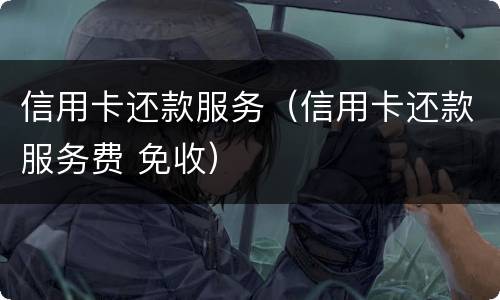 信用卡还款服务（信用卡还款服务费 免收）